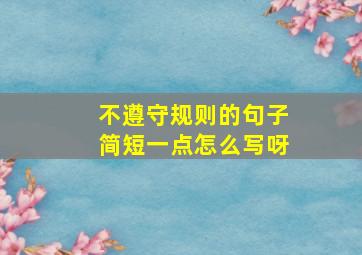 不遵守规则的句子
简短一点怎么写呀